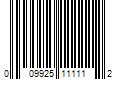 0 09925 11111 2